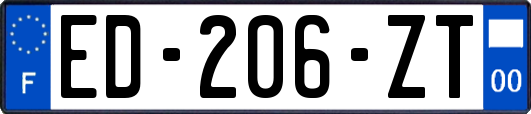 F
ED-206-ZT
00